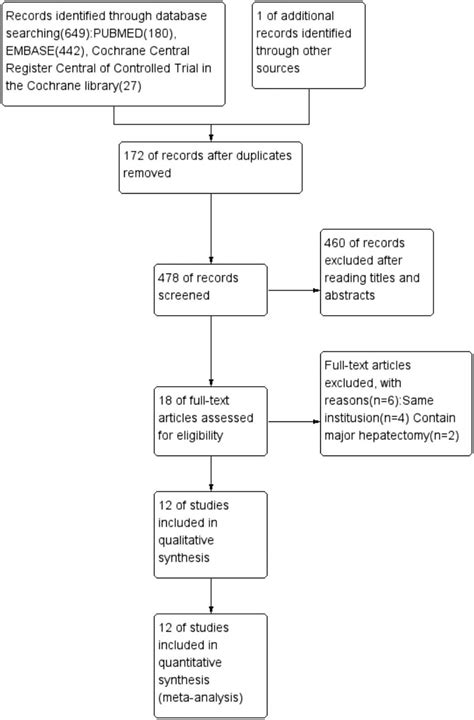 Records identified through database searching(649):PUBMED(180), EMBASE(442), Cochrane Central Register Central of Controlled Trial in the Cochrane library(27)

1 of additional records identified through other sources

172 of records after duplicates removed

478 of records screened

460 of records excluded after reading titles and abstracts

18 of full-text articles assessed for eligibility

Full-text articles excluded, with reasons(n=6):Same institusion(n=4) Contain major hepatectomy(n=2)

12 of studies included in qualitative synthesis

12 of studies included in quantitative synthesis (meta-analysis)